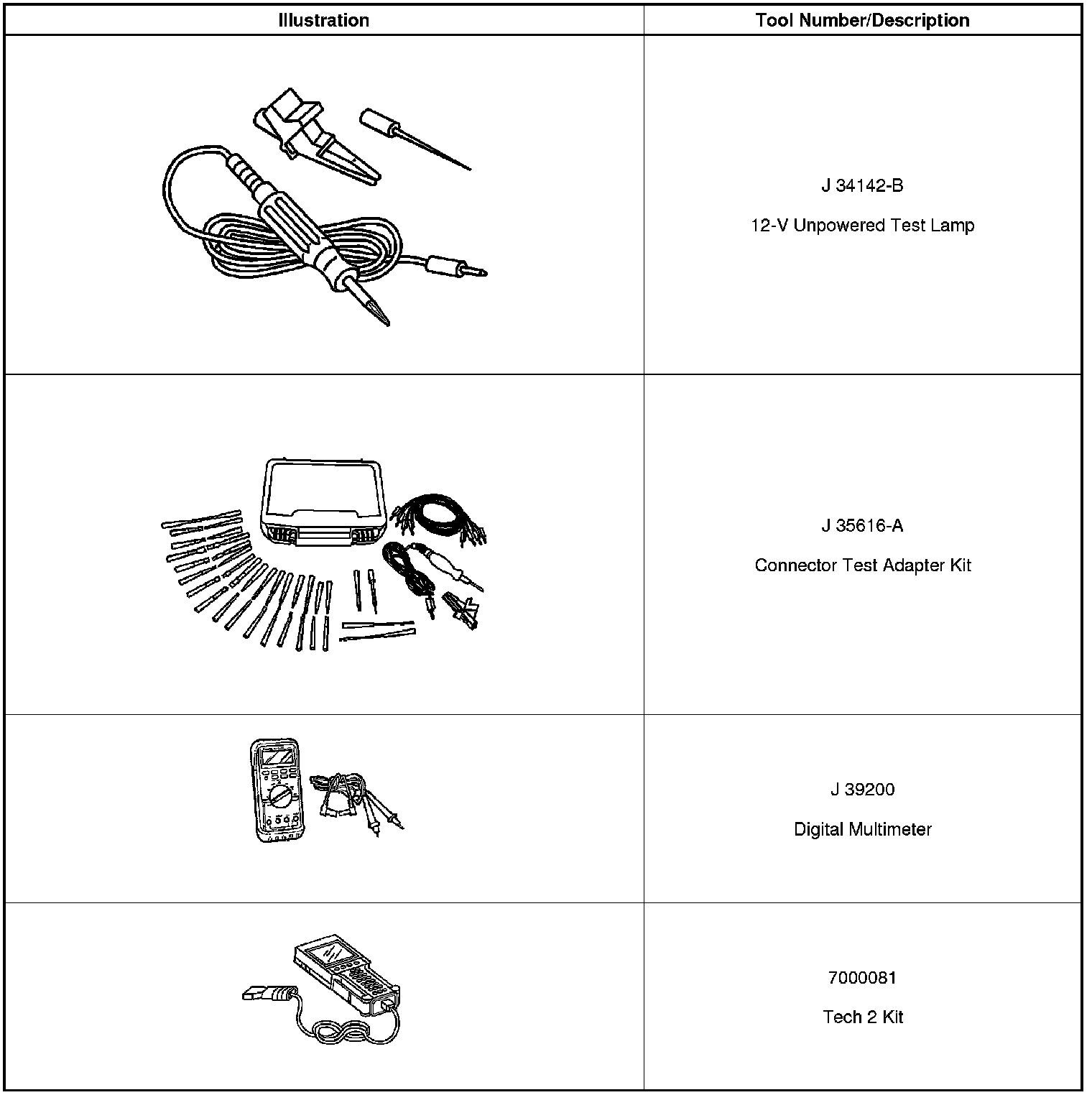 | Illustration | Tool Number/Description |
|---|---|
| | J 34142-B 12-V Unpowered Test Lamp |
| | J 35616-A Connector Test Adapter Kit |
| | J 39200 Digital Multimeter |
| | 7000081 Tech 2 Kit |